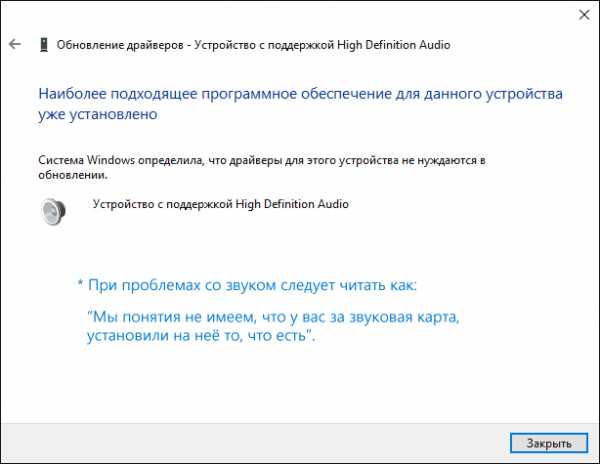 Обновление драйверов - Устройство с поддержкой High Definition Audio

Наиболее подходящее программное обеспечение для данного устройства уже установлено

Система Windows определила, что драйверы для этого устройства не нуждаются в обновлении.

Устройство с поддержкой High Definition Audio

* При проблемах со звуком следует читать как:

"Мы понятия не имеем, что у вас за звуковая карта, установили на неё то, что есть".

Закрыть